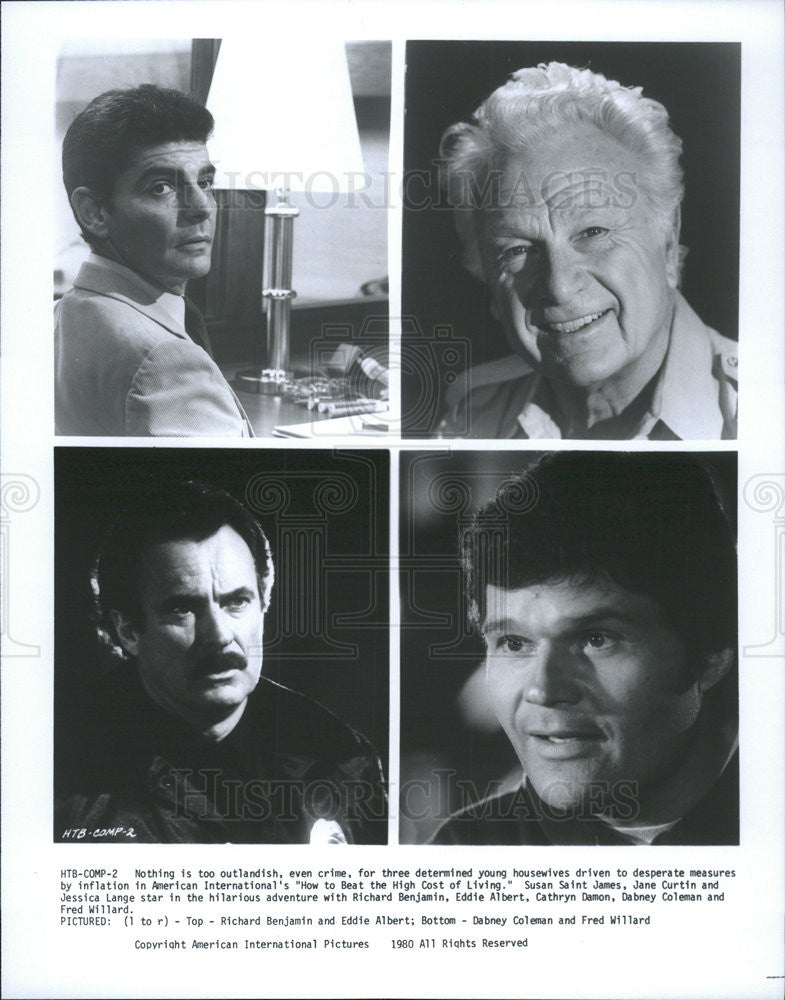 HISTORIC IMAGES

HTB-COMP-2

HISTORIC IMAGES

HTB-COMP-2 Nothing is too outlandish, even crime, for three determined young housewives driven to desperate measures by inflation in American International's "How to Beat the High Cost of Living." Susan Saint James, Jane Curtin and Jessica Lange star in the hilarious adventure with Richard Benjamin, Eddie Albert, Cathryn Damon, Dabney Coleman and Fred Willard.
PICTURED: (l to r) - Top - Richard Benjamin and Eddie Albert; Bottom - Dabney Coleman and Fred Willard

Copyright American International Pictures 1980 All Rights Reserved